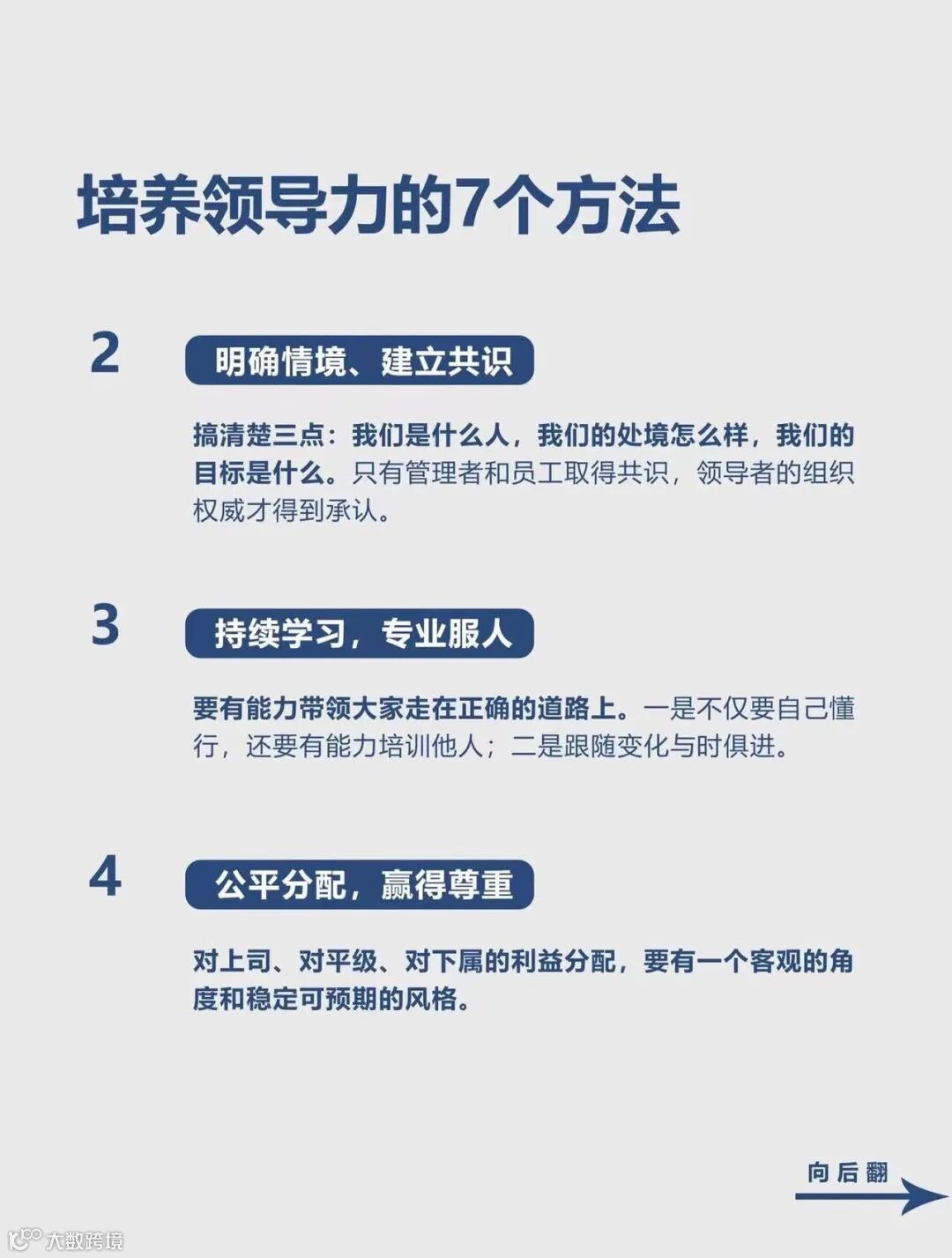 培养领导力的7个方法

2 明确情境、建立共识

搞清楚三点：我们是什么人，我们的处境怎么样，我们的目标是什么。只有管理者和员工取得共识，领导者的组织权威才得到承认。

3 持续学习，专业服人

要有能力带领大家走在正确的道路上。一是不仅要自己懂行，还要有能力培训他人；二是跟随变化与时俱进。

4 公平分配，赢得尊重

对上司、对平级、对下属的利益分配，要有一个客观的角度和稳定可预期的风格。

向后翻

大数跨境